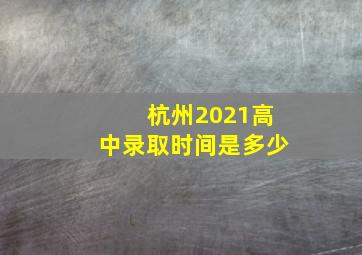 杭州2021高中录取时间是多少